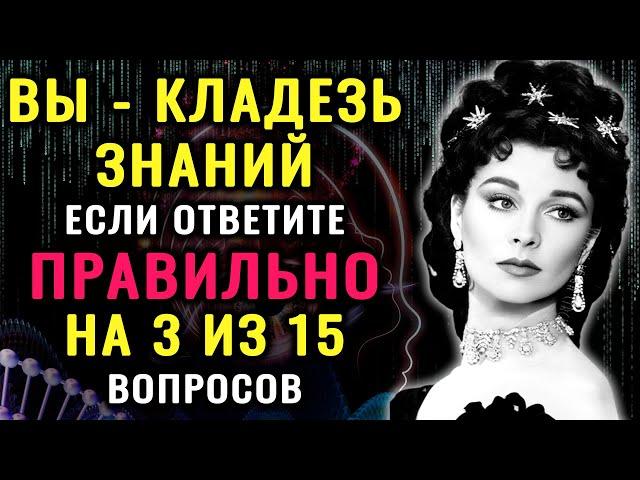 ВЫ - КЛАДЕЗЬ ЗНАНИЙ
ЕСЛИ ОТВЕТИТЕ
ПРАВИЛЬНО
НА 3 ИЗ 15
ВОПРОСОВ